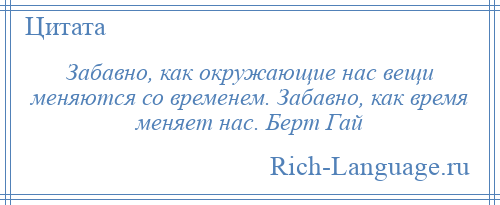 Цитата

Забавно, как окружающие нас вещи меняются со временем. Забавно, как время меняет нас. Берт Гай

Rich-Language.ru